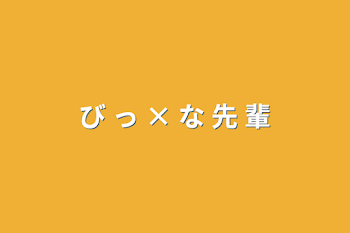 びっ×な先輩